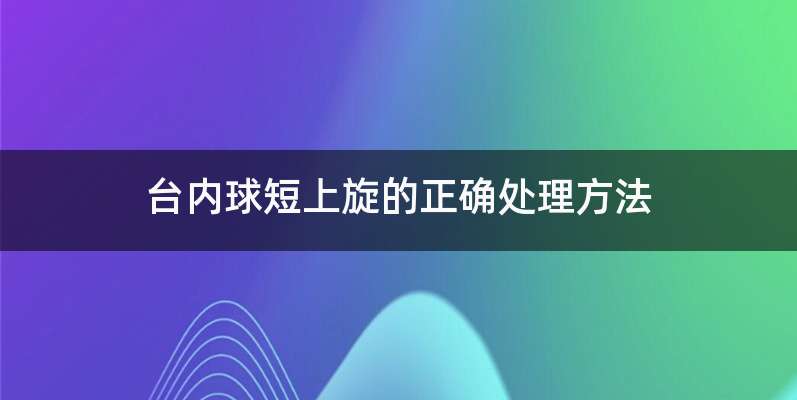 台内球短上旋的正确处理方法